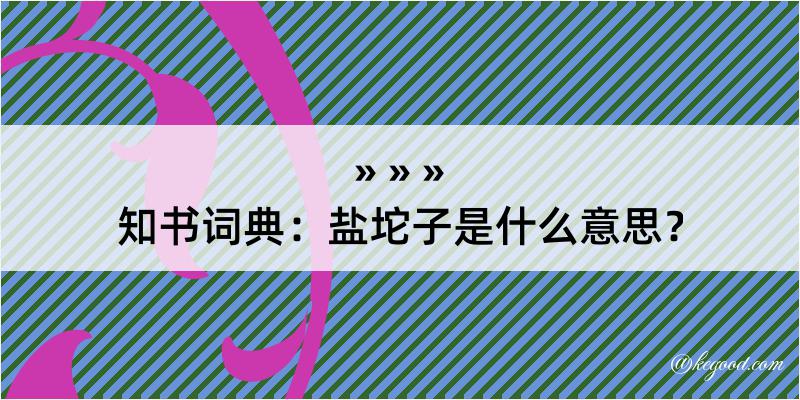 » » »

知书词典：盐坨子是什么意思？

@kegood.com